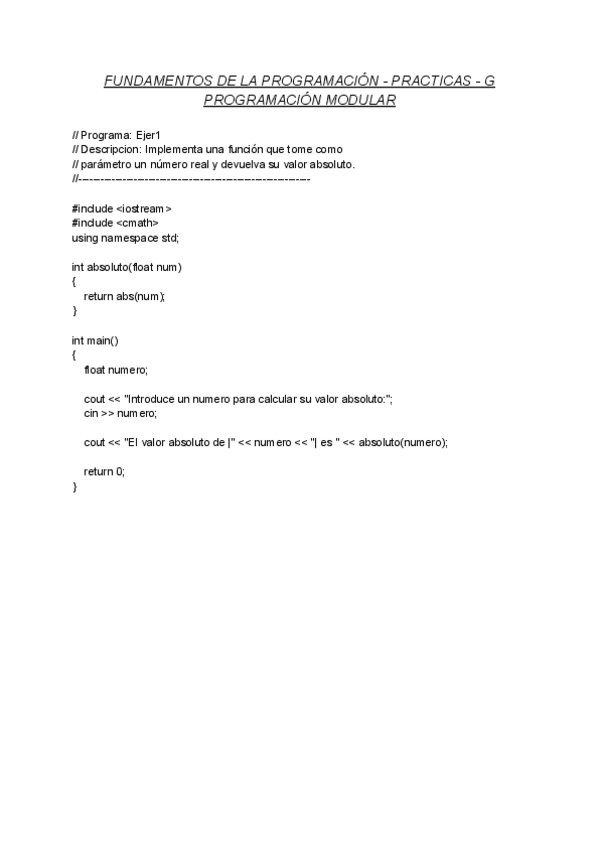 FUNDAMENTOS DE LA PROGRAMACIÓN - PRACTICAS - G
PROGRAMACIÓN MODULAR

// Programa: Ejer1
// Descripcion: Implementa una función que tome como
// parámetro un número real y devuelva su valor absoluto.
//-----------------------------------------------------------

#include <iostream>
#include <cmath>
using namespace std;

int absoluto(float num)
{
return abs(num);
}

int main()
{
float numero;

cout << "Introduce un numero para calcular su valor absoluto:";
cin >> numero;

cout << "El valor absoluto de |" << numero << "| es " << absoluto(numero);

return 0;
}